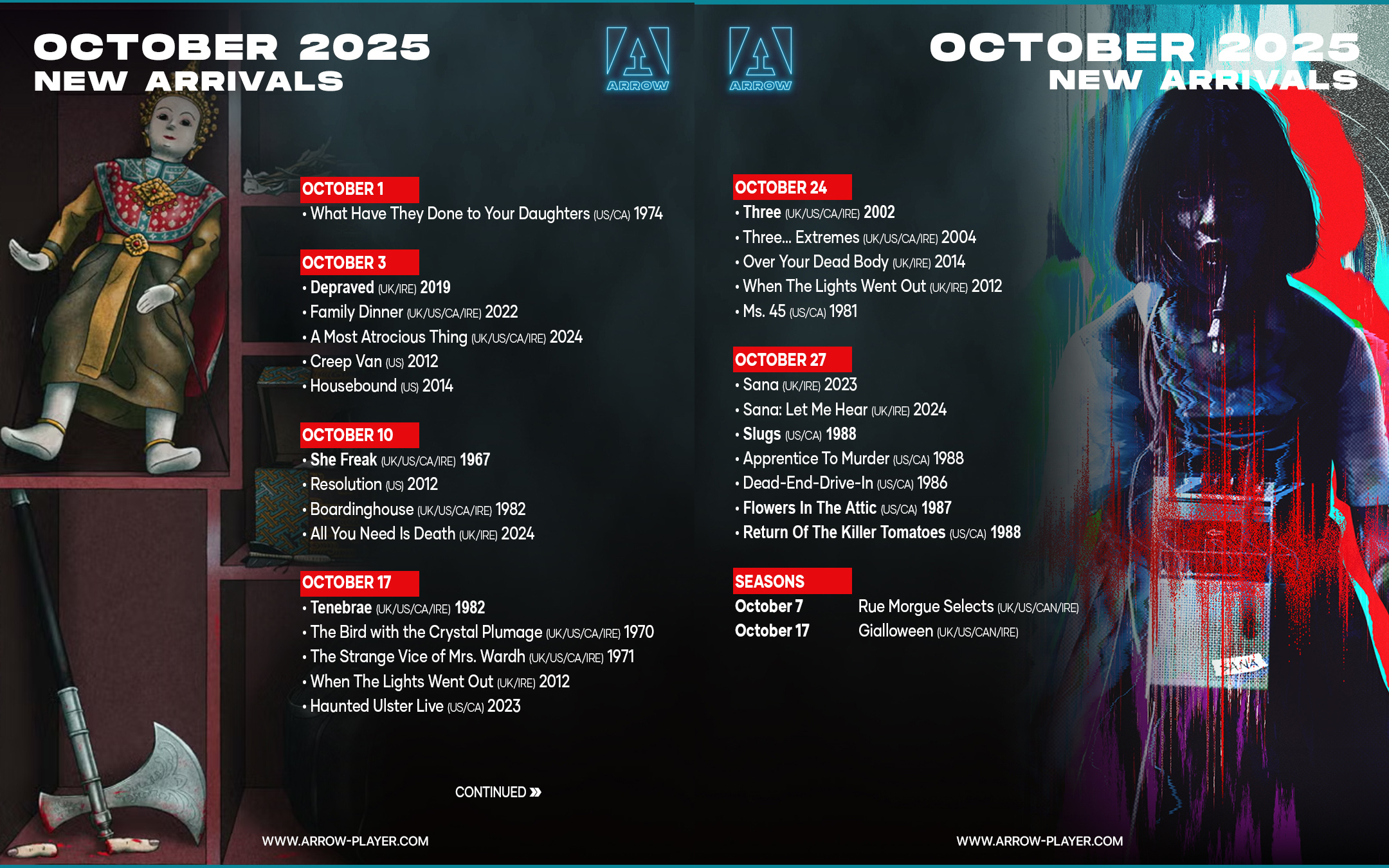 OCTOBER 2025
NEW ARRIVALS

ARROW

OCTOBER 1
• What Have They Done to Your Daughters (US/CA) 1974

OCTOBER 3
• Depraved (UK/IRE) 2019
• Family Dinner (UK/US/CA/IRE) 2022
• A Most Atrocious Thing (UK/US/CA/IRE) 2024
• Creep Van (US) 2012
• Housebound (US) 2014

OCTOBER 10
• She Freak (UK/US/CA/IRE) 1967
• Resolution (US) 2012
• Boardinghouse (UK/US/CA/IRE) 1982
• All You Need Is Death (UK/IRE) 2024

OCTOBER 17
• Tenebrae (UK/US/CA/IRE) 1982
• The Bird with the Crystal Plumage (UK/US/CA/IRE) 1970
• The Strange Vice of Mrs. Wardh (UK/US/CA/IRE) 1971
• When The Lights Went Out (UK/IRE) 2012
• Haunted Ulster Live (US/CA) 2023

CONTINUED »

WWW.ARROW-PLAYER.COM

ARROW

OCTOBER 2025
NEW ARRIVALS

OCTOBER 24
• Three (UK/US/CA/IRE) 2002
• Three... Extremes (UK/US/CA/IRE) 2004
• Over Your Dead Body (UK/IRE) 2014
• When The Lights Went Out (UK/IRE) 2012
• Ms. 45 (US/CA) 1981

OCTOBER 27
• Sana (UK/IRE) 2023
• Sana: Let Me Hear (UK/IRE) 2024
• Slugs (US/CA) 1988
• Apprentice To Murder (US/CA) 1988
• Dead-End-Drive-In (US/CA) 1986
• Flowers In The Attic (US/CA) 1987
• Return Of The Killer Tomatoes (US/CA) 1988

SEASONS
October 7 Rue Morgue Selects (UK/US/CAN/IRE)
October 17 Gialloween (UK/US/CAN/IRE)

WWW.ARROW-PLAYER.COM